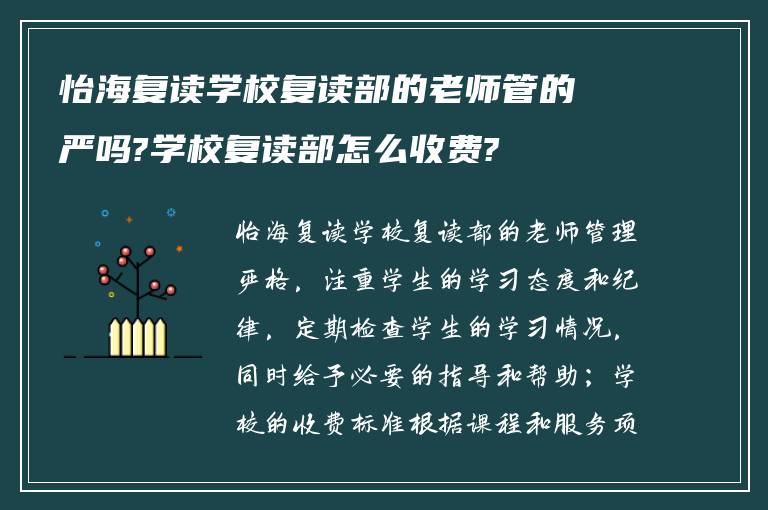 怡海复读学校复读部的老师管的严吗?学校复读部怎么收费?

怡海复读学校复读部的老师管理严格，注重学生的学习态度和纪律，定期检查学生的学习情况，同时给予必要的指导和帮助；学校的收费标准根据课程和服务项